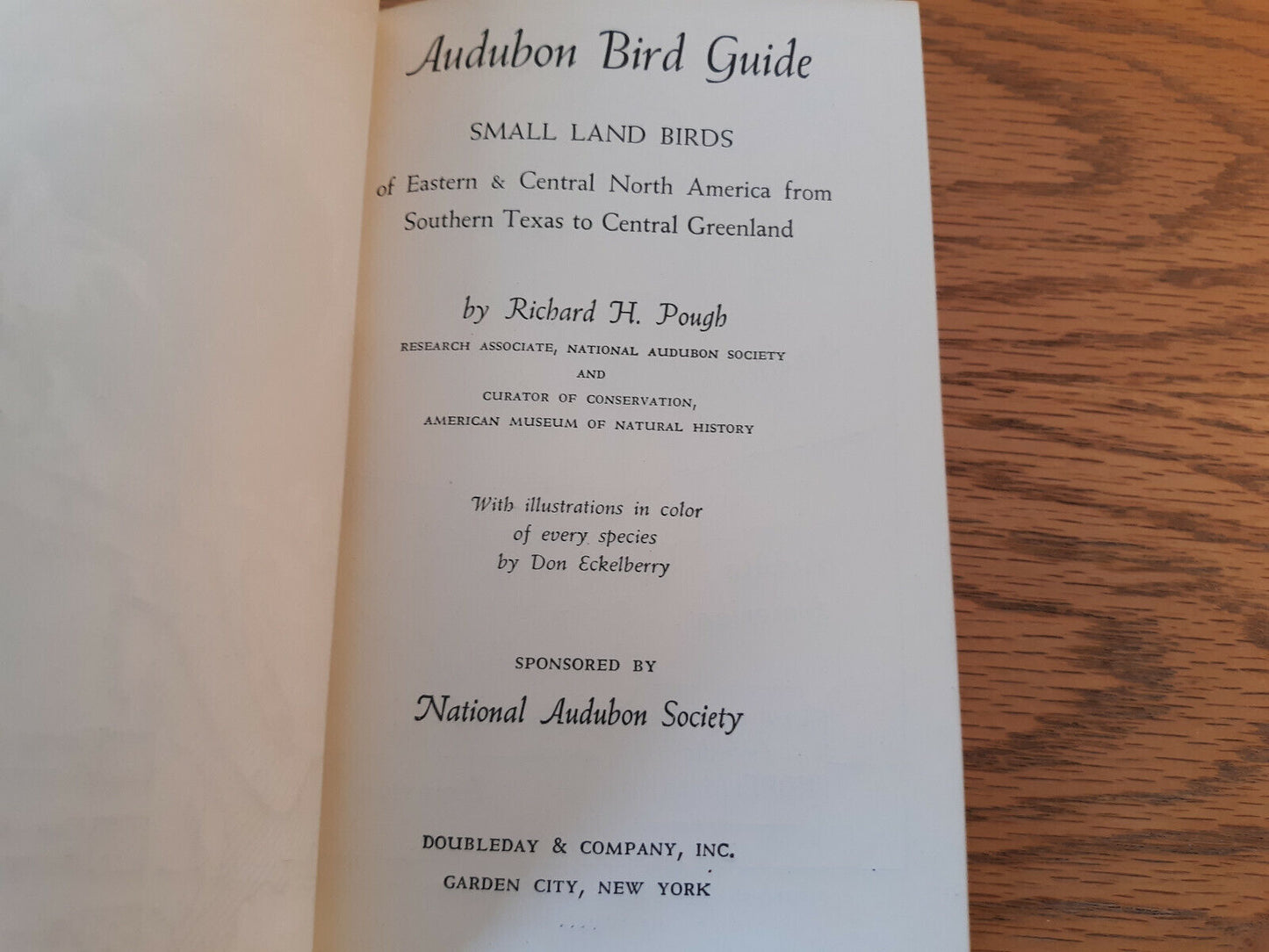 Audubon Bird Guide

SMALL LAND BIRDS

of Eastern & Central North America from Southern Texas to Central Greenland

by Richard H. Pough

RESEARCH ASSOCIATE, NATIONAL AUDUBON SOCIETY
AND
CURATOR OF CONSERVATION,
AMERICAN MUSEUM OF NATURAL HISTORY

With illustrations in color
of every species
by Don Eckelberry

SPONSORED BY

National Audubon Society

DOUBLEDAY & COMPANY, INC.
GARDEN CITY, NEW YORK